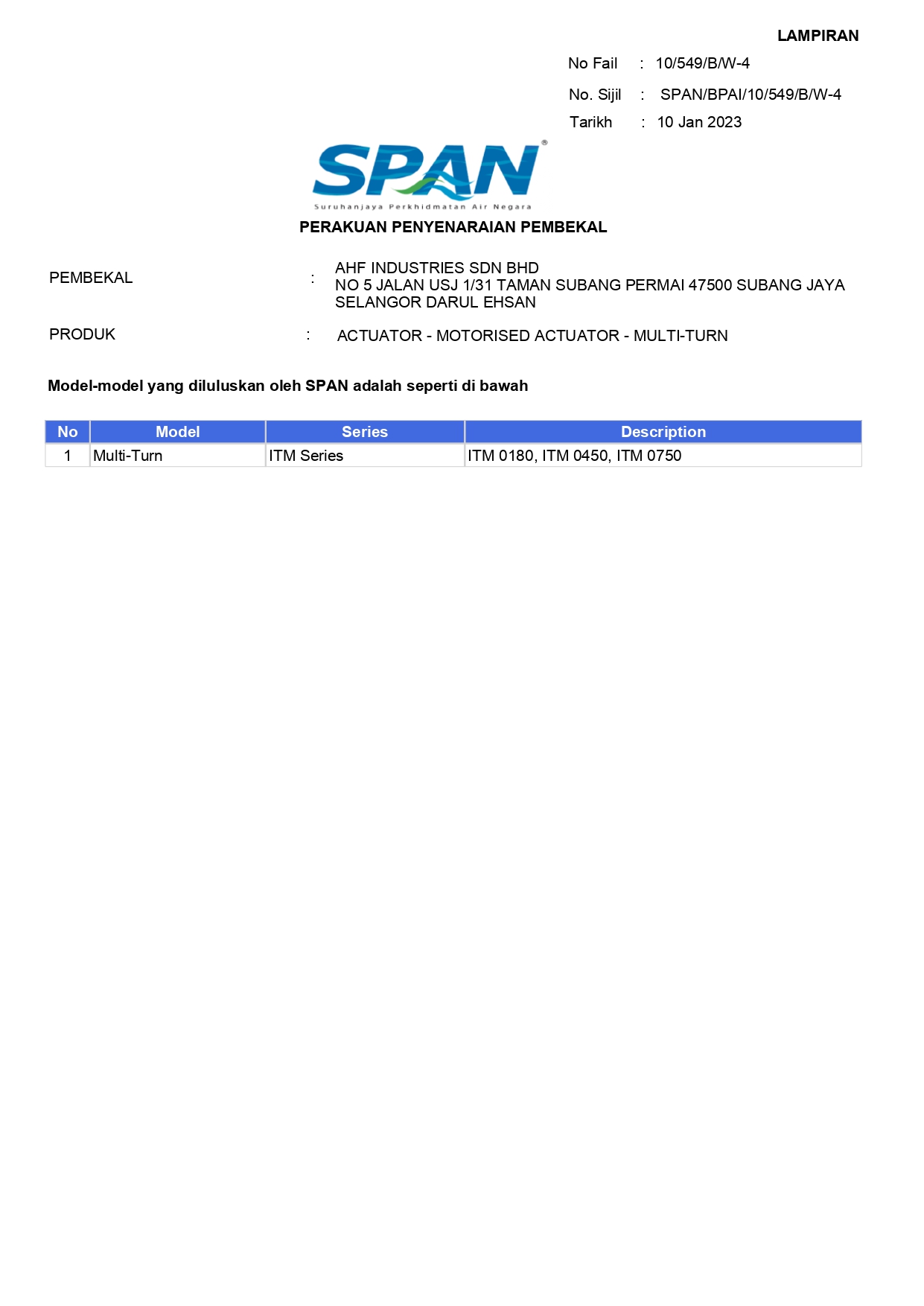 LAMPIRAN

No Fail : 10/549/B/W-4

No. Sijil : SPAN/BPAI/10/549/B/W-4

Tarikh : 10 Jan 2023

SPAN®
Suruhanjaya Perkhidmatan Air Negara

PERAKUAN PENYENARAIAN PEMBEKAL

PEMBEKAL : AHF INDUSTRIES SDN BHD
NO 5 JALAN USJ 1/31 TAMAN SUBANG PERMAI 47500 SUBANG JAYA SELANGOR DARUL EHSAN

PRODUK : ACTUATOR - MOTORISED ACTUATOR - MULTI-TURN

Model-model yang diluluskan oleh SPAN adalah seperti di bawah

| No | Model | Series | Description |
|---|---|---|---|
| 1 | Multi-Turn | ITM Series | ITM 0180, ITM 0450, ITM 0750 |